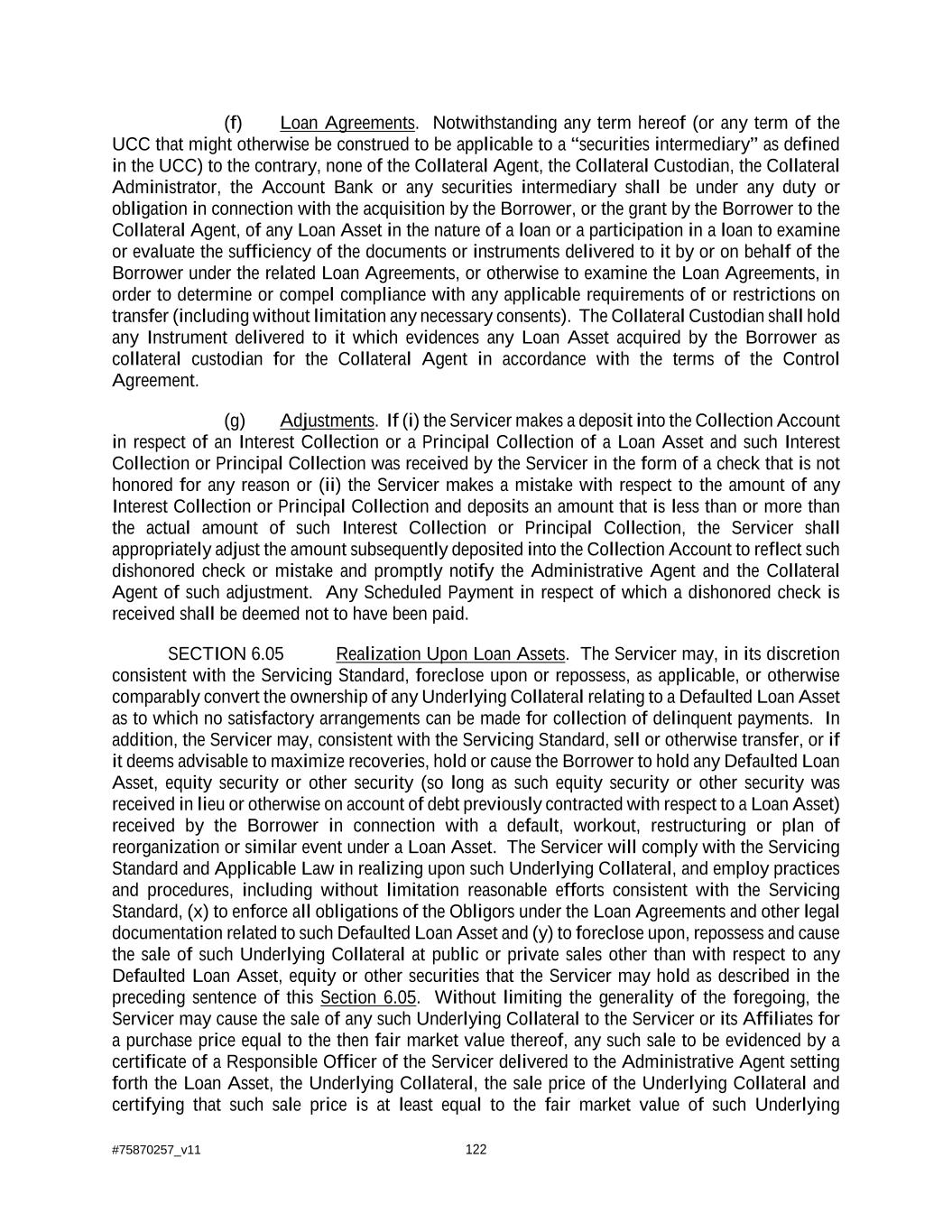 (f) Loan Agreements. Notwithstanding any term hereof (or any term of the UCC that might otherwise be construed to be applicable to a “securities intermediary” as defined in the UCC) to the contrary, none of the Collateral Agent, the Collateral Custodian, the Collateral Administrator, the Account Bank or any securities intermediary shall be under any duty or obligation in connection with the acquisition by the Borrower, or the grant by the Borrower to the Collateral Agent, of any Loan Asset in the nature of a loan or a participation in a loan to examine or evaluate the sufficiency of the documents or instruments delivered to it by or on behalf of the Borrower under the related Loan Agreements, or otherwise to examine the Loan Agreements, in order to determine or compel compliance with any applicable requirements of or restrictions on transfer (including without limitation any necessary consents). The Collateral Custodian shall hold any Instrument delivered to it which evidences any Loan Asset acquired by the Borrower as collateral custodian for the Collateral Agent in accordance with the terms of the Control Agreement.

(g) Adjustments. If (i) the Servicer makes a deposit into the Collection Account in respect of an Interest Collection or a Principal Collection of a Loan Asset and such Interest Collection or Principal Collection was received by the Servicer in the form of a check that is not honored for any reason or (ii) the Servicer makes a mistake with respect to the amount of any Interest Collection or Principal Collection and deposits an amount that is less than or more than the actual amount of such Interest Collection or Principal Collection, the Servicer shall appropriately adjust the amount subsequently deposited into the Collection Account to reflect such dishonored check or mistake and promptly notify the Administrative Agent and the Collateral Agent of such adjustment. Any Scheduled Payment in respect of which a dishonored check is received shall be deemed not to have been paid.

SECTION 6.05 Realization Upon Loan Assets. The Servicer may, in its discretion consistent with the Servicing Standard, foreclose upon or repossess, as applicable, or otherwise comparably convert the ownership of any Underlying Collateral relating to a Defaulted Loan Asset as to which no satisfactory arrangements can be made for collection of delinquent payments. In addition, the Servicer may, consistent with the Servicing Standard, sell or otherwise transfer, or if it deems advisable to maximize recoveries, hold or cause the Borrower to hold any Defaulted Loan Asset, equity security or other security (so long as such equity security or other security was received in lieu or otherwise on account of debt previously contracted with respect to a Loan Asset) received by the Borrower in connection with a default, workout, restructuring or plan of reorganization or similar event under a Loan Asset. The Servicer will comply with the Servicing Standard and Applicable Law in realizing upon such Underlying Collateral, and employ practices and procedures, including without limitation reasonable efforts consistent with the Servicing Standard, (x) to enforce all obligations of the Obligors under the Loan Agreements and other legal documentation related to such Defaulted Loan Asset and (y) to foreclose upon, repossess and cause the sale of such Underlying Collateral at public or private sales other than with respect to any Defaulted Loan Asset, equity or other securities that the Servicer may hold as described in the preceding sentence of this Section 6.05. Without limiting the generality of the foregoing, the Servicer may cause the sale of any such Underlying Collateral to the Servicer or its Affiliates for a purchase price equal to the then fair market value thereof, any such sale to be evidenced by a certificate of a Responsible Officer of the Servicer delivered to the Administrative Agent setting forth the Loan Asset, the Underlying Collateral, the sale price of the Underlying Collateral and certifying that such sale price is at least equal to the fair market value of such Underlying

#75870257_v11 122